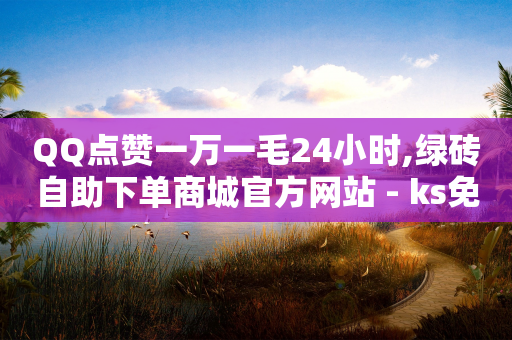 QQ点赞一万一毛24小时,绿砖自助下单商城官方网站 - ks免